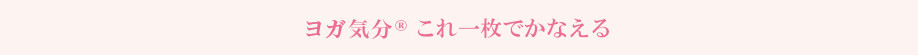 ヨガ気分® これ一枚でかなえる